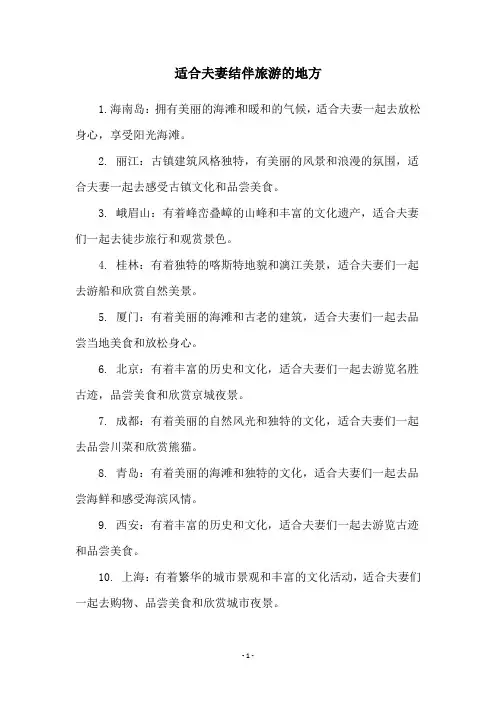 适合夫妻结伴旅游的地方

1.海南岛：拥有美丽的海滩和暖和的气候，适合夫妻一起去放松身心，享受阳光海滩。

2. 丽江：古镇建筑风格独特，有美丽的风景和浪漫的氛围，适合夫妻一起去感受古镇文化和品尝美食。

3. 峨眉山：有着峰峦叠嶂的山峰和丰富的文化遗产，适合夫妻们一起去徒步旅行和观赏景色。

4. 桂林：有着独特的喀斯特地貌和漓江美景，适合夫妻们一起去游船和欣赏自然美景。

5. 厦门：有着美丽的海滩和古老的建筑，适合夫妻们一起去品尝当地美食和放松身心。

6. 北京：有着丰富的历史和文化，适合夫妻们一起去游览名胜古迹，品尝美食和欣赏京城夜景。

7. 成都：有着美丽的自然风光和独特的文化，适合夫妻们一起去品尝川菜和欣赏熊猫。

8. 青岛：有着美丽的海滩和独特的文化，适合夫妻们一起去品尝海鲜和感受海滨风情。

9. 西安：有着丰富的历史和文化，适合夫妻们一起去游览古迹和品尝美食。

10. 上海：有着繁华的城市景观和丰富的文化活动，适合夫妻们一起去购物、品尝美食和欣赏城市夜景。

- 1 -